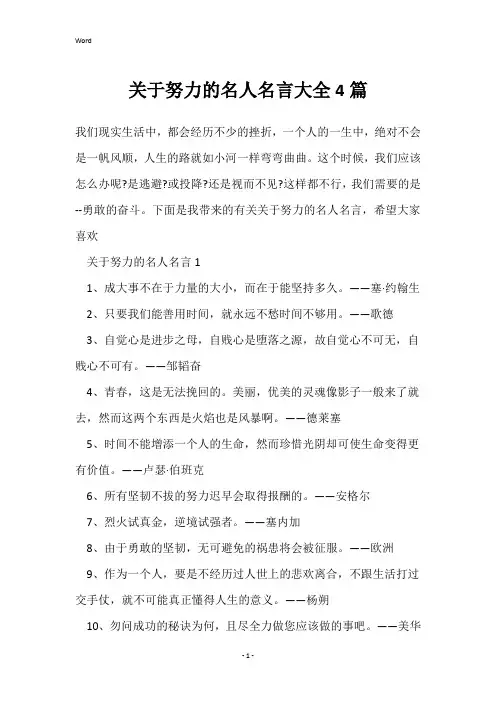 Word

关于努力的名人名言大全4篇

我们现实生活中，都会经历不少的挫折，一个人的一生中，绝对不会是一帆风顺，人生的路就如小河一样弯弯曲曲。这个时候，我们应该怎么办呢?是逃避?或投降?还是视而不见?这样都不行，我们需要的是--勇敢的奋斗。下面是我带来的有关关于努力的名人名言，希望大家喜欢

关于努力的名人名言1

1、成大事不在于力量的大小，而在于能坚持多久。——塞·约翰生

2、只要我们能善用时间，就永远不愁时间不够用。——歌德

3、自觉心是进步之母，自贱心是堕落之源，故自觉心不可无，自贱心不可有。——邹韬奋

4、青春，这是无法挽回的。美丽，优美的灵魂像影子一般来了就去，然而这两个东西是火焰也是风暴啊。——德莱塞

5、时间不能增添一个人的生命，然而珍惜光阴却可使生命变得更有价值。——卢瑟·伯班克

6、所有坚韧不拔的努力迟早会取得报酬的。——安格尔

7、烈火试真金，逆境试强者。——塞内加

8、由于勇敢的坚韧，无可避免的祸患将会被征服。——欧洲

9、作为一个人，要是不经历过人世上的悲欢离合，不跟生活打过交手仗，就不可能真正懂得人生的意义。——杨朔

10、勿问成功的秘诀为何，且尽全力做您应该做的事吧。——美华

- 1 -